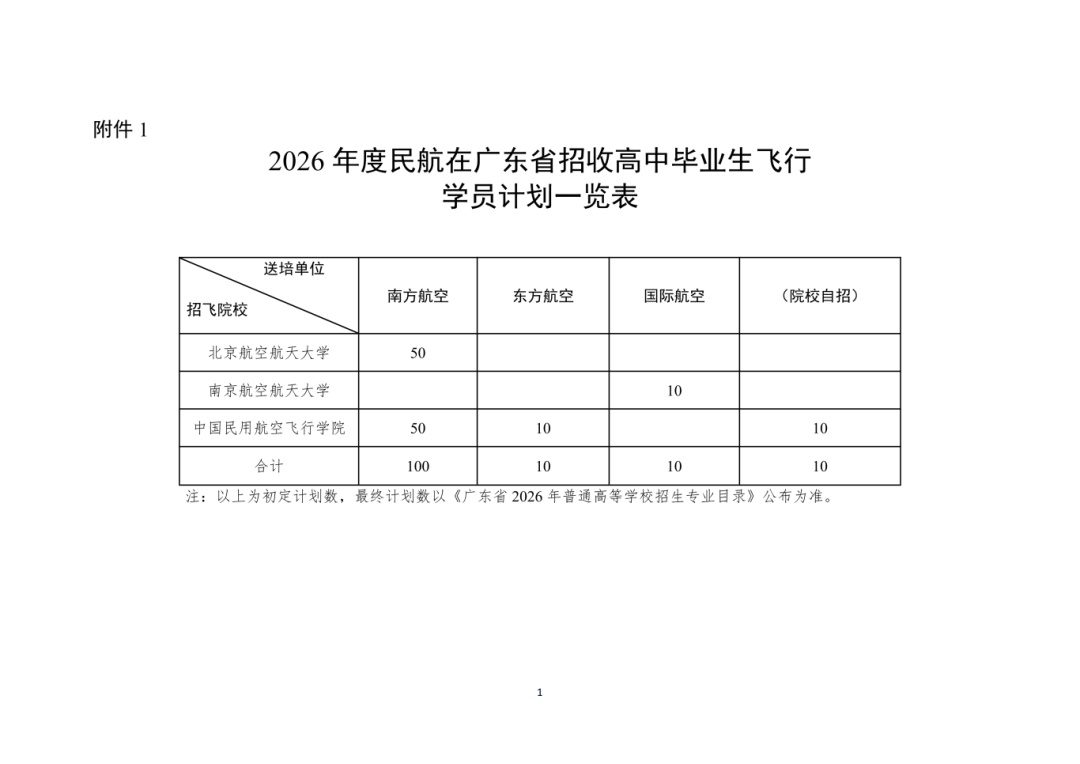 附件 1

2026 年度民航在广东省招收高中毕业生飞行学员计划一览表

| 送培单位 / 招飞院校 | 南方航空 | 东方航空 | 国际航空 | （院校自招） |
|---|---|---|---|---|
| 北京航空航天大学 | 50 | | | |
| 南京航空航天大学 | | | 10 | |
| 中国民用航空飞行学院 | 50 | 10 | | 10 |
| 合计 | 100 | 10 | 10 | 10 |

注：以上为初定计划数，最终计划数以《广东省 2026 年普通高等学校招生专业目录》公布为准。

1